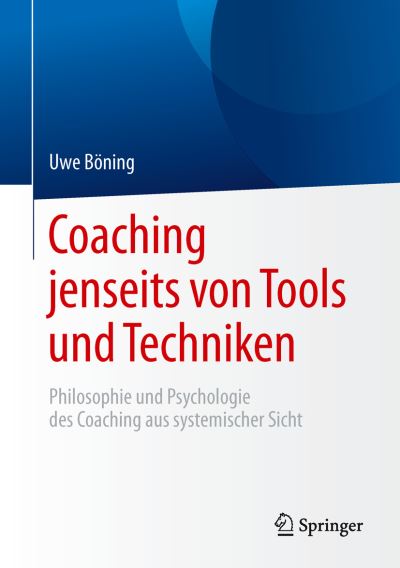 Uwe Böning

Coaching jenseits von Tools und Techniken

Philosophie und Psychologie des Coaching aus systemischer Sicht

Springer